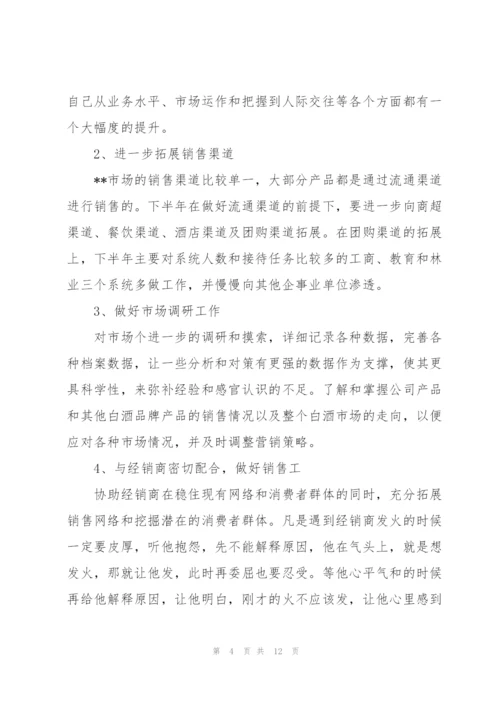 自己从业务水平、市场运作和把握到人际交往等各个方面都有一个大幅度的提升。

2、进一步拓展销售渠道

**市场的销售渠道比较单一，大部分产品都是通过流通渠道进行销售的。下半年在做好流通渠道的前提下，要进一步向商超渠道、餐饮渠道、酒店渠道及团购渠道拓展。在团购渠道的拓展上，下半年主要对系统人数和接待任务比较多的工商、教育和林业三个系统多做工作，并慢慢向其他企事业单位渗透。

3、做好市场调研工作

对市场个进一步的调研和摸索，详细记录各种数据，完善各种档案数据，让一些分析和对策有更强的数据作为支撑，使其更具科学性，来弥补经验和感官认识的不足。了解和掌握公司产品和其他白酒品牌产品的销售情况以及整个白酒市场的走向，以便应对各种市场情况，并及时调整营销策略。

4、与经销商密切配合，做好销售工

协助经销商在稳住现有网络和消费者群体的同时，充分拓展销售网络和挖掘潜在的消费者群体。凡是遇到经销商发火的时候一定要皮厚，听他抱怨，先不能解释原因，他在气头上，就是想发火，那就让他发，此时再委屈也要忍受。等他心平气和的时候再给他解释原因，让他明白，刚才的火不应该发，让他心里感到

第 4 页 共 12 页